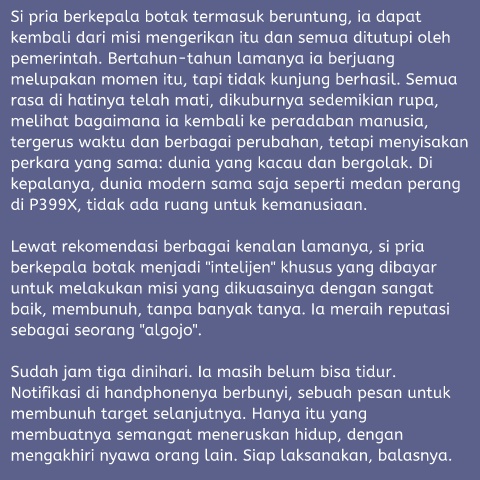 Si pria berkepala botak termasuk beruntung, ia dapat kembali dari misi mengerikan itu dan semua ditutupi oleh pemerintah. Bertahun-tahun lamanya ia berjuang melupakan momen itu, tapi tidak kunjung berhasil. Semua rasa di hatinya telah mati, dikuburnya sedemikian rupa, melihat bagaimana ia kembali ke peradaban manusia, tergerus waktu dan berbagai perubahan, tetapi menyisakan perkara yang sama: dunia yang kacau dan bergolak. Di kepalanya, dunia modern sama saja seperti medan perang di P399X, tidak ada ruang untuk kemanusiaan.

Lewat rekomendasi berbagai kenalan lamanya, si pria berkepala botak menjadi "intelijen" khusus yang dibayar untuk melakukan misi yang dikuasainya dengan sangat baik, membunuh, tanpa banyak tanya. Ia meraih reputasi sebagai seorang "algojo".

Sudah jam tiga dinihari. Ia masih belum bisa tidur. Notifikasi di handphonenya berbunyi, sebuah pesan untuk membunuh target selanjutnya. Hanya itu yang membuatnya semangat meneruskan hidup, dengan mengakhiri nyawa orang lain. Siap laksanakan, balasnya.